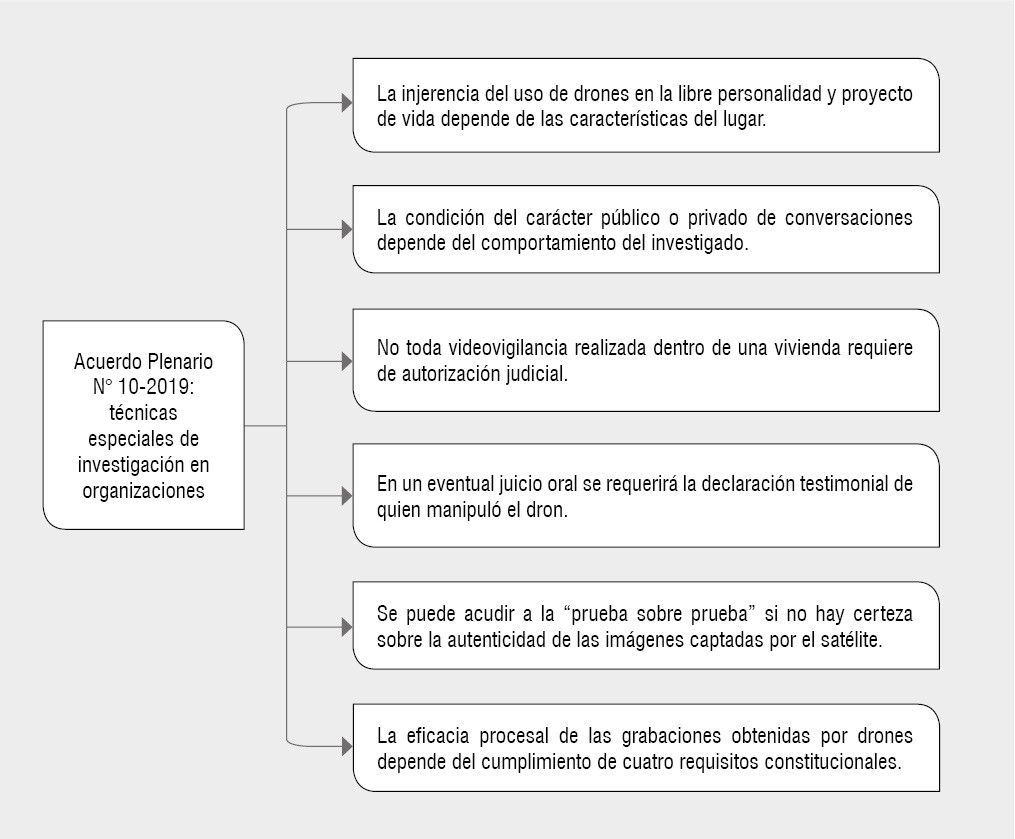 Acuerdo Plenario N° 10-2019: técnicas especiales de investigación en organizaciones

La injerencia del uso de drones en la libre personalidad y proyecto de vida depende de las características del lugar.

La condición del carácter público o privado de conversaciones depende del comportamiento del investigado.

No toda videovigilancia realizada dentro de una vivienda requiere de autorización judicial.

En un eventual juicio oral se requerirá la declaración testimonial de quien manipuló el dron.

Se puede acudir a la “prueba sobre prueba” si no hay certeza sobre la autenticidad de las imágenes captadas por el satélite.

La eficacia procesal de las grabaciones obtenidas por drones depende del cumplimiento de cuatro requisitos constitucionales.